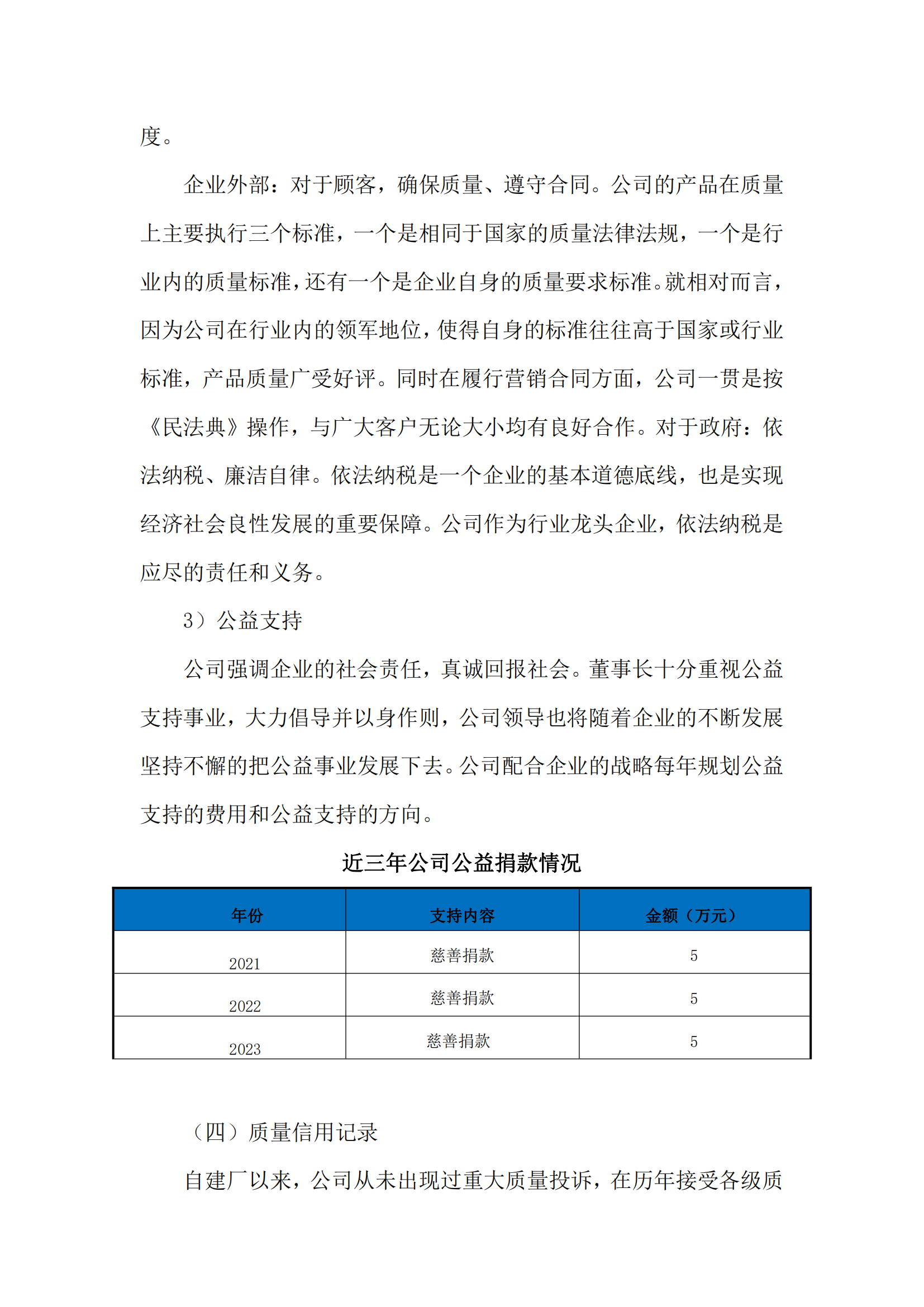 度。

企业外部：对于顾客，确保质量、遵守合同。公司的产品在质量上主要执行三个标准，一个是相同于国家的质量法律法规，一个是行业内的质量标准，还有一个是企业自身的质量要求标准。就相对而言，因为公司在行业内的领军地位，使得自身的标准往往高于国家或行业标准，产品质量广受好评。同时在履行营销合同方面，公司一贯是按《民法典》操作，与广大客户无论大小均有良好合作。对于政府：依法纳税、廉洁自律。依法纳税是一个企业的基本道德底线，也是实现经济社会良性发展的重要保障。公司作为行业龙头企业，依法纳税是应尽的责任和义务。

3）公益支持

公司强调企业的社会责任，真诚回报社会。董事长十分重视公益支持事业，大力倡导并以身作则，公司领导也将随着企业的不断发展坚持不懈的把公益事业发展下去。公司配合企业的战略每年规划公益支持的费用和公益支持的方向。

近三年公司公益捐款情况

| 年份 | 支持内容 | 金额（万元） |
|---|---|---|
| 2021 | 慈善捐款 | 5 |
| 2022 | 慈善捐款 | 5 |
| 2023 | 慈善捐款 | 5 |

（四）质量信用记录

自建厂以来，公司从未出现过重大质量投诉，在历年接受各级质